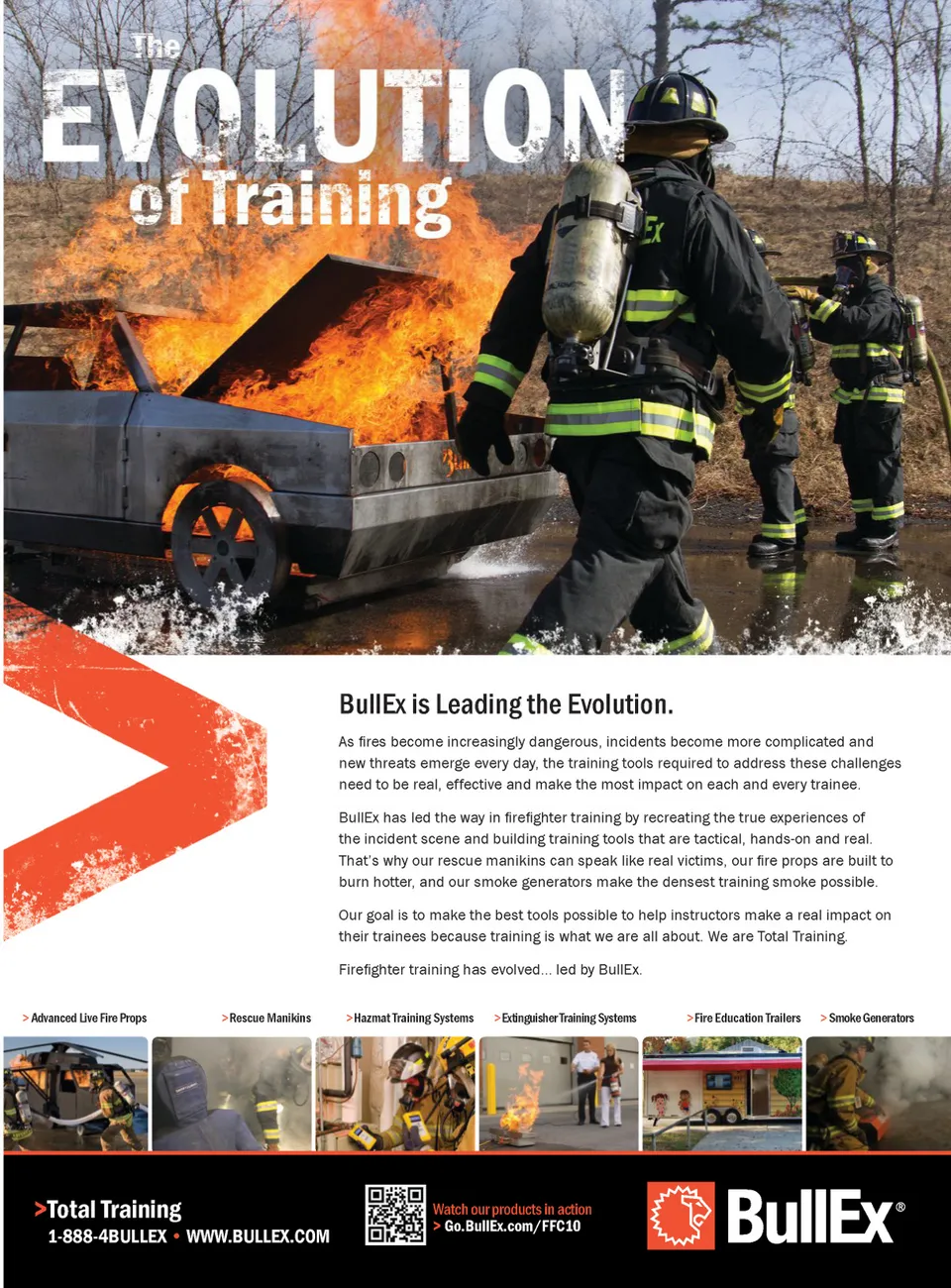 The
EVOLUTION
of Training

BullEx is Leading the Evolution.

As fires become increasingly dangerous, incidents become more complicated and new threats emerge every day, the training tools required to address these challenges need to be real, effective and make the most impact on each and every trainee.

BullEx has led the way in firefighter training by recreating the true experiences of the incident scene and building training tools that are tactical, hands-on and real. That's why our rescue manikins can speak like real victims, our fire props are built to burn hotter, and our smoke generators make the densest training smoke possible.

Our goal is to make the best tools possible to help instructors make a real impact on their trainees because training is what we are all about. We are Total Training.

Firefighter training has evolved... led by BullEx.

> Advanced Live Fire Props
> Rescue Manikins
> Hazmat Training Systems
> Extinguisher Training Systems
> Fire Education Trailers
> Smoke Generators

>Total Training
1-888-4BULLEX • WWW.BULLEX.COM

Watch our products in action
> Go.BullEx.com/FFC10

BullEx®